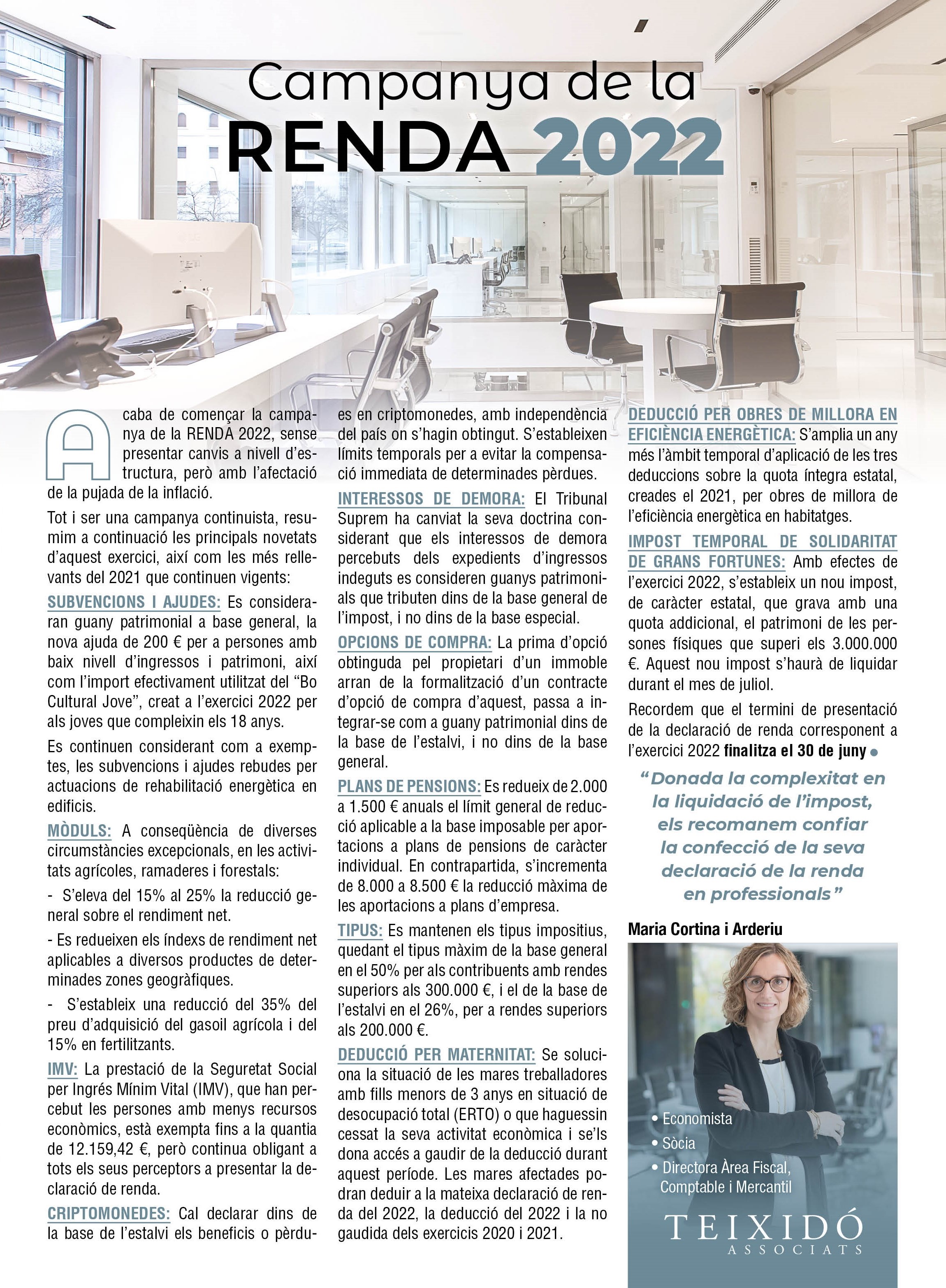 Campanya de la
RENDA 2022

Acaba de començar la campanya de la RENDA 2022, sense presentar canvis a nivell d'estructura, però amb l'afectació de la pujada de la inflació.

Tot i ser una campanya continuista, resumim a continuació les principals novetats d'aquest exercici, així com les més rellevants del 2021 que continuen vigents:

SUBVENCIONS I AJUDES: Es consideraran guany patrimonial a base general, la nova ajuda de 200 € per a persones amb baix nivell d'ingressos i patrimoni, així com l'import efectivament utilitzat del "Bo Cultural Jove", creat a l'exercici 2022 per als joves que compleixin els 18 anys.

Es continuen considerant com a exemptes, les subvencions i ajudes rebudes per actuacions de rehabilitació energètica en edificis.

MÒDULS: A conseqüència de diverses circumstàncies excepcionals, en les activitats agrícoles, ramaderes i forestals:

- S'eleva del 15% al 25% la reducció general sobre el rendiment net.

- Es redueixen els índexs de rendiment net aplicables a diversos productes de determinades zones geogràfiques.

- S'estableix una reducció del 35% del preu d'adquisició del gasoil agrícola i del 15% en fertilitzants.

IMV: La prestació de la Seguretat Social per Ingrés Mínim Vital (IMV), que han percebut les persones amb menys recursos econòmics, està exempta fins a la quantia de 12.159,42 €, però continua obligant a tots els seus perceptors a presentar la declaració de renda.

CRIPTOMONEDES: Cal declarar dins de la base de l'estalvi els beneficis o pèrdues en criptomonedes, amb independència del país on s'hagin obtingut. S'estableixen límits temporals per a evitar la compensació immediata de determinades pèrdues.

INTERESSOS DE DEMORA: El Tribunal Suprem ha canviat la seva doctrina considerant que els interessos de demora percebuts dels expedients d'ingressos indeguts es consideren guanys patrimonials que tributen dins de la base general de l'impost, i no dins de la base especial.

OPCIONS DE COMPRA: La prima d'opció obtinguda pel propietari d'un immoble arran de la formalització d'un contracte d'opció de compra d'aquest, passa a integrar-se com a guany patrimonial dins de la base de l'estalvi, i no dins de la base general.

PLANS DE PENSIONS: Es redueix de 2.000 a 1.500 € anuals el límit general de reducció aplicable a la base imposable per aportacions a plans de pensions de caràcter individual. En contrapartida, s'incrementa de 8.000 a 8.500 € la reducció màxima de les aportacions a plans d'empresa.

TIPUS: Es mantenen els tipus impositius, quedant el tipus màxim de la base general en el 50% per als contribuents amb rendes superiors als 300.000 €, i el de la base de l'estalvi en el 26%, per a rendes superiors als 200.000 €.

DEDUCCIÓ PER MATERNITAT: Se soluciona la situació de les mares treballadores amb fills menors de 3 anys en situació de desocupació total (ERTO) o que haguessin cessat la seva activitat econòmica i se'ls dona accés a gaudir de la deducció durant aquest període. Les mares afectades podran deduir a la mateixa declaració de renda del 2022, la deducció del 2022 i la no gaudida dels exercicis 2020 i 2021.

DEDUCCIÓ PER OBRES DE MILLORA EN EFICIÈNCIA ENERGÈTICA: S'amplia un any més l'àmbit temporal d'aplicació de les tres deduccions sobre la quota íntegra estatal, creades el 2021, per obres de millora de l'eficiència energètica en habitatges.

IMPOST TEMPORAL DE SOLIDARITAT DE GRANS FORTUNES: Amb efectes de l'exercici 2022, s'estableix un nou impost, de caràcter estatal, que grava amb una quota addicional, el patrimoni de les persones físiques que superi els 3.000.000 €. Aquest nou impost s'haurà de liquidar durant el mes de juliol.

Recordem que el termini de presentació de la declaració de renda corresponent a l'exercici 2022 finalitza el 30 de juny

"Donada la complexitat en la liquidació de l'impost, els recomanem confiar la confecció de la seva declaració de la renda en professionals"

Maria Cortina i Arderiu

• Economista
• Sòcia
• Directora Àrea Fiscal, Comptable i Mercantil

TEIXIDÓ
ASSOCIATS